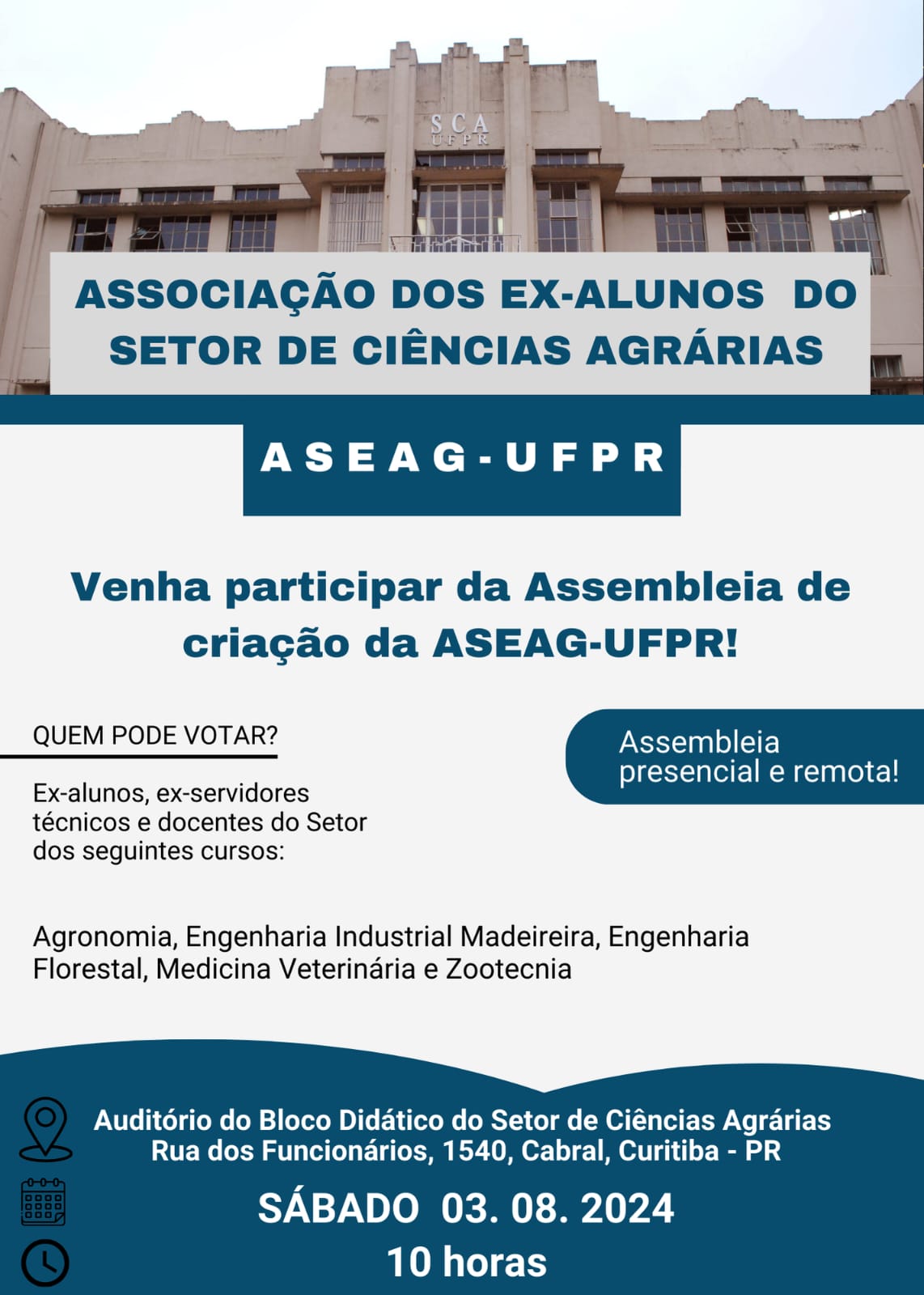 SCA
UFPR

ASSOCIAÇÃO DOS EX-ALUNOS DO SETOR DE CIÊNCIAS AGRÁRIAS

ASEAG-UFPR

Venha participar da Assembleia de criação da ASEAG-UFPR!

QUEM PODE VOTAR?

Ex-alunos, ex-servidores técnicos e docentes do Setor dos seguintes cursos:

Assembleia presencial e remota!

Agronomia, Engenharia Industrial Madeireira, Engenharia Florestal, Medicina Veterinária e Zootecnia

Auditório do Bloco Didático do Setor de Ciências Agrárias
Rua dos Funcionários, 1540, Cabral, Curitiba - PR

SÁBADO 03. 08. 2024
10 horas